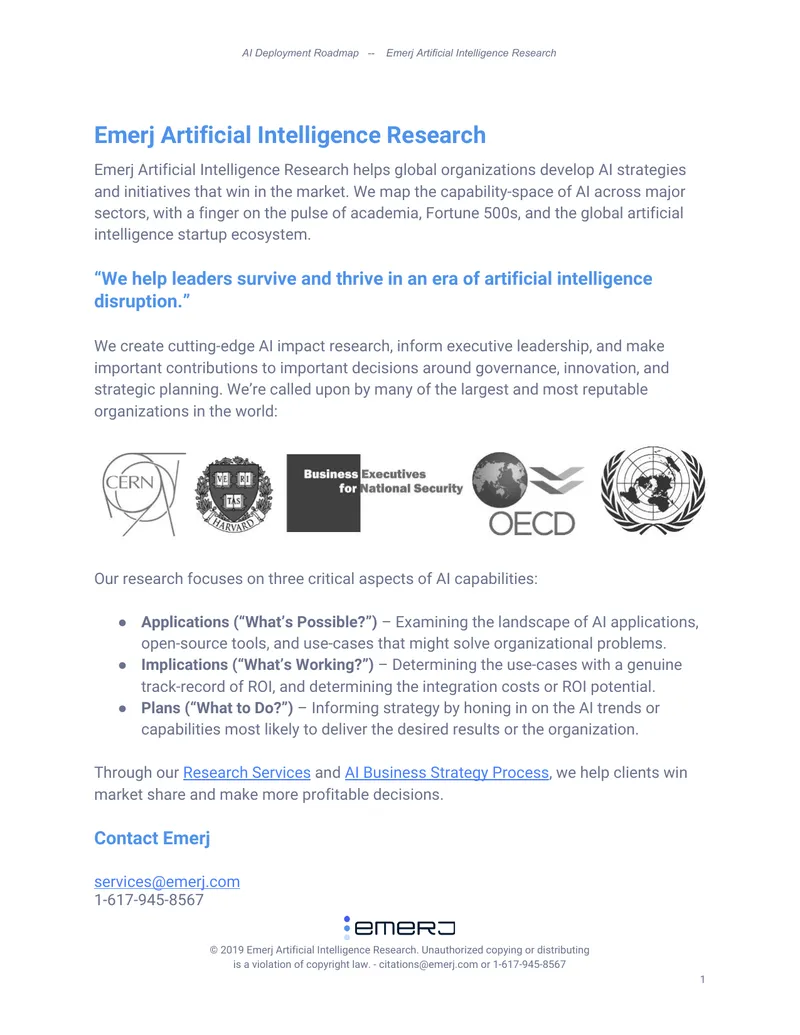 AI Deployment Roadmap -- Emerj Artificial Intelligence Research

Emerj Artificial Intelligence Research

Emerj Artificial Intelligence Research helps global organizations develop AI strategies and initiatives that win in the market. We map the capability-space of AI across major sectors, with a finger on the pulse of academia, Fortune 500s, and the global artificial intelligence startup ecosystem.

"We help leaders survive and thrive in an era of artificial intelligence disruption."

We create cutting-edge AI impact research, inform executive leadership, and make important contributions to important decisions around governance, innovation, and strategic planning. We're called upon by many of the largest and most reputable organizations in the world:

CERN

VE RI TAS HARVARD

Business Executives for National Security

OECD

Our research focuses on three critical aspects of AI capabilities:

• Applications ("What's Possible?") – Examining the landscape of AI applications, open-source tools, and use-cases that might solve organizational problems.
• Implications ("What's Working?") – Determining the use-cases with a genuine track-record of ROI, and determining the integration costs or ROI potential.
• Plans ("What to Do?") – Informing strategy by honing in on the AI trends or capabilities most likely to deliver the desired results or the organization.

Through our Research Services and AI Business Strategy Process, we help clients win market share and make more profitable decisions.

Contact Emerj

services@emerj.com
1-617-945-8567

emerj

© 2019 Emerj Artificial Intelligence Research. Unauthorized copying or distributing is a violation of copyright law. - citations@emerj.com or 1-617-945-8567

1